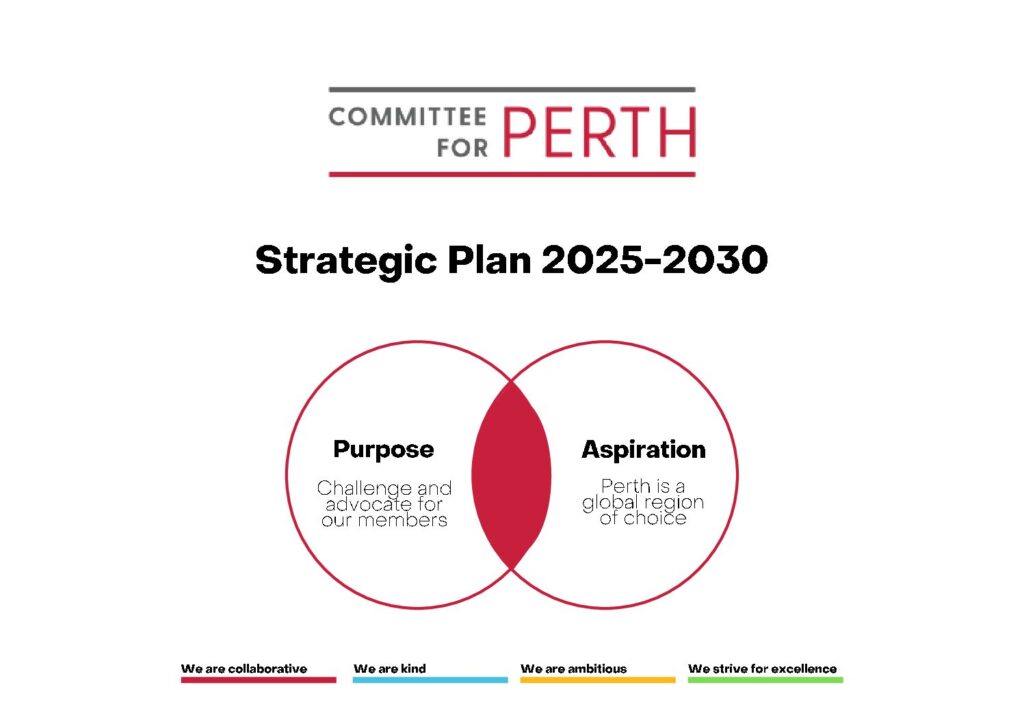 COMMITTEE FOR PERTH

Strategic Plan 2025-2030

Purpose

Challenge and advocate for our members

Aspiration

Perth is a global region of choice

We are collaborative

We are kind

We are ambitious

We strive for excellence